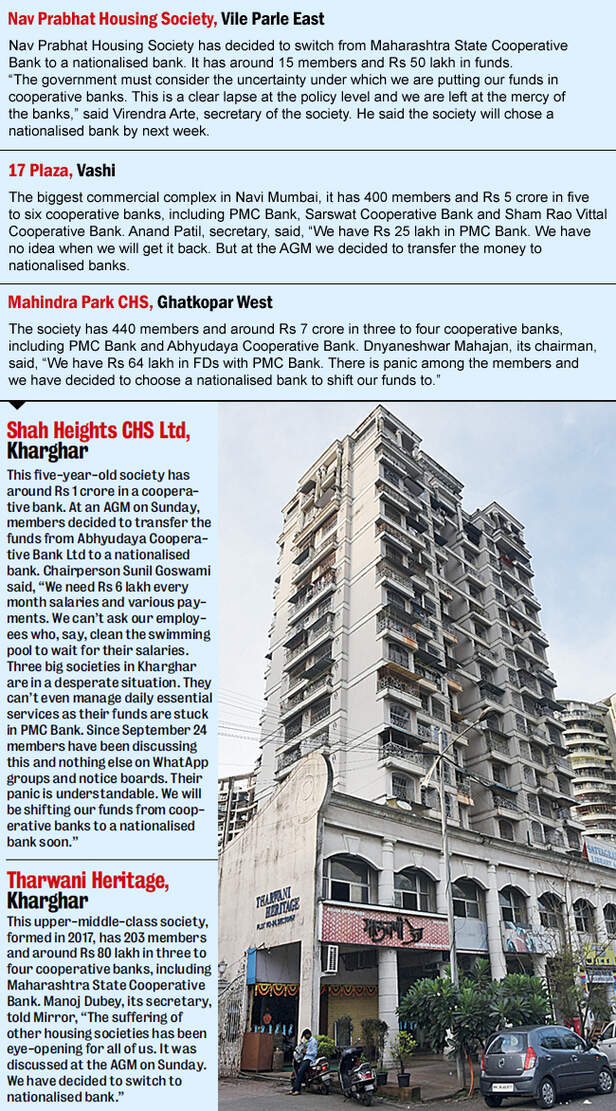 Nav Prabhat Housing Society, Vile Parle East

Nav Prabhat Housing Society has decided to switch from Maharashtra State Cooperative Bank to a nationalised bank. It has around 15 members and Rs 50 lakh in funds. "The government must consider the uncertainty under which we are putting our funds in cooperative banks. This is a clear lapse at the policy level and we are left at the mercy of the banks," said Virendra Arte, secretary of the society. He said the society will chose a nationalised bank by next week.

17 Plaza, Vashi

The biggest commercial complex in Navi Mumbai, it has 400 members and Rs 5 crore in five to six cooperative banks, including PMC Bank, Sarswat Cooperative Bank and Sham Rao Vittal Cooperative Bank. Anand Patil, secretary, said, "We have Rs 25 lakh in PMC Bank. We have no idea when we will get it back. But at the AGM we decided to transfer the money to nationalised banks.

Mahindra Park CHS, Ghatkopar West

The society has 440 members and around Rs 7 crore in three to four cooperative banks, including PMC Bank and Abhyudaya Cooperative Bank. Dnyaneshwar Mahajan, its chairman, said, "We have Rs 64 lakh in FDs with PMC Bank. There is panic among the members and we have decided to choose a nationalised bank to shift our funds to."

Shah Heights CHS Ltd, Kharghar

This five-year-old society has around Rs 1 crore in a cooperative bank. At an AGM on Sunday, members decided to transfer the funds from Abhyudaya Cooperative Bank Ltd to a nationalised bank. Chairperson Sunil Goswami said, "We need Rs 6 lakh every month salaries and various payments. We can't ask our employees who, say, clean the swimming pool to wait for their salaries. Three big societies in Kharghar are in a desperate situation. They can't even manage daily essential services as their funds are stuck in PMC Bank. Since September 24 members have been discussing this and nothing else on WhatApp groups and notice boards. Their panic is understandable. We will be shifting our funds from cooperative banks to a nationalised bank soon."

Tharwani Heritage, Kharghar

This upper-middle-class society, formed in 2017, has 203 members and around Rs 80 lakh in three to four cooperative banks, including Maharashtra State Cooperative Bank. Manoj Dubey, its secretary, told Mirror, "The suffering of other housing societies has been eye-opening for all of us. It was discussed at the AGM on Sunday. We have decided to switch to nationalised bank."

THARWANI HERITAGE